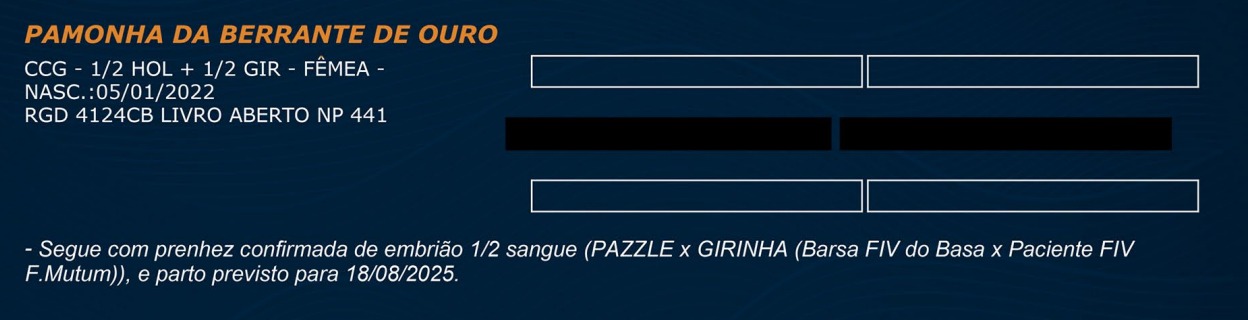 PAMONHA DA BERRANTE DE OURO

CCG - 1/2 HOL + 1/2 GIR - FÊMEA - NASC.:05/01/2022
RGD 4124CB LIVRO ABERTO NP 441

- Segue com prenhez confirmada de embrião 1/2 sangue (PAZZLE x GIRINHA (Barsa FIV do Basa x Paciente FIV F.Mutum)), e parto previsto para 18/08/2025.